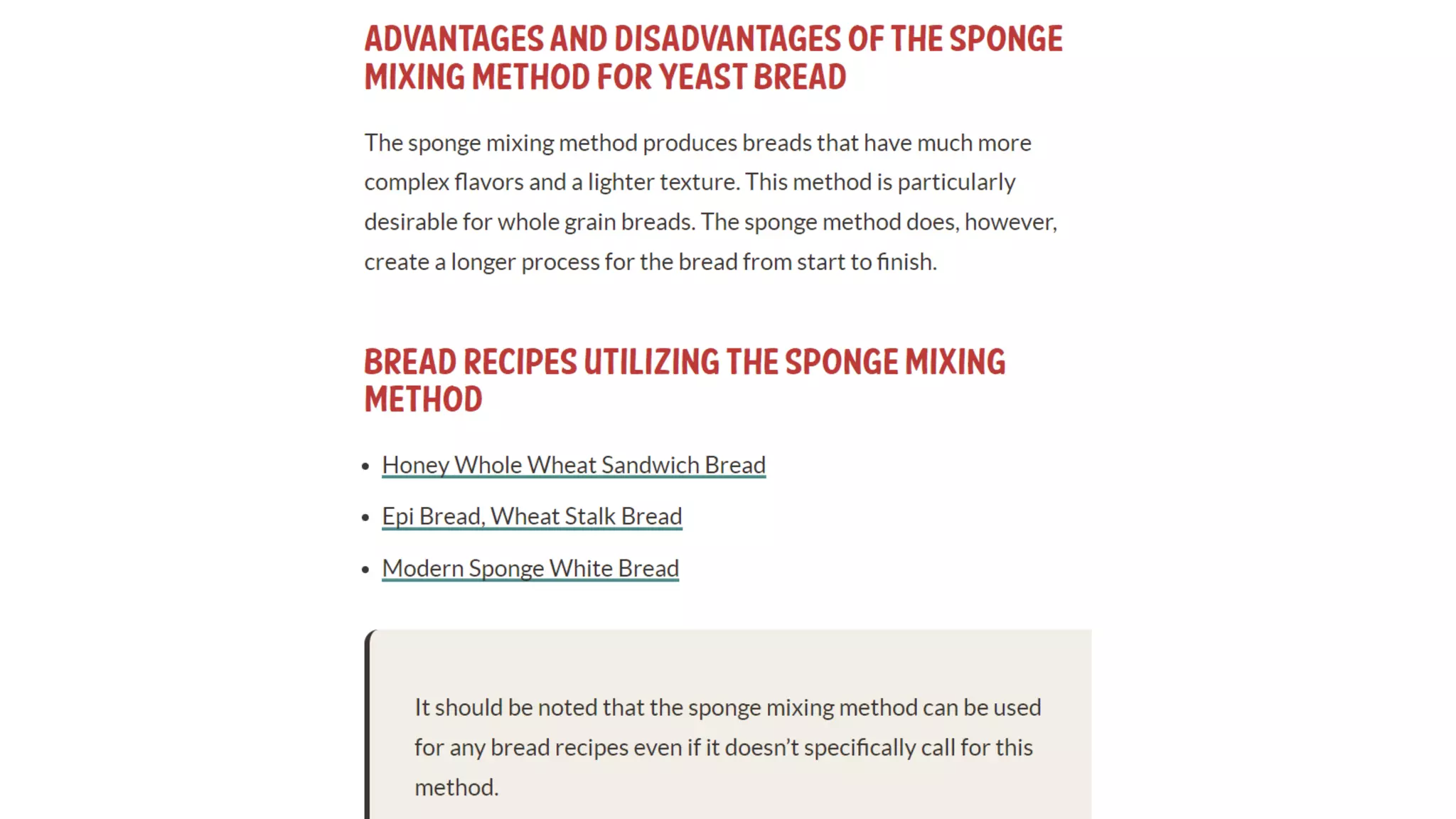 ADVANTAGES AND DISADVANTAGES OF THE SPONGE MIXING METHOD FOR YEAST BREAD

The sponge mixing method produces breads that have much more complex flavors and a lighter texture. This method is particularly desirable for whole grain breads. The sponge method does, however, create a longer process for the bread from start to finish.

BREAD RECIPES UTILIZING THE SPONGE MIXING METHOD

- Honey Whole Wheat Sandwich Bread
- Epi Bread, Wheat Stalk Bread
- Modern Sponge White Bread

It should be noted that the sponge mixing method can be used for any bread recipes even if it doesn't specifically call for this method.